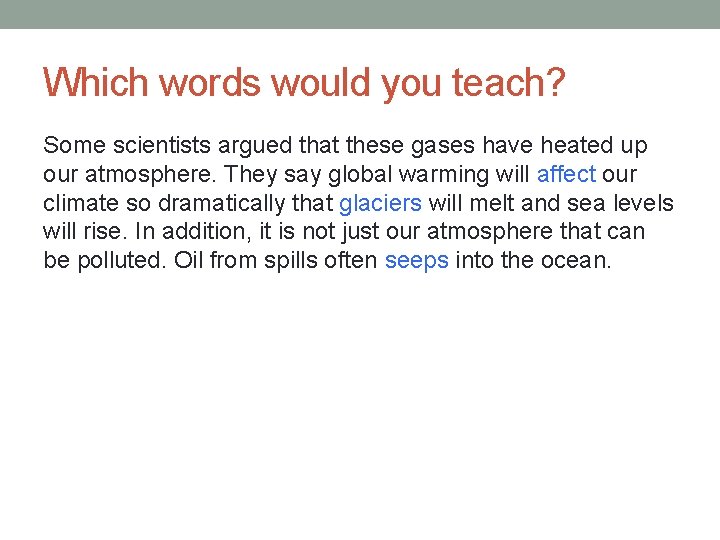 Which words would you teach?

Some scientists argued that these gases have heated up our atmosphere. They say global warming will affect our climate so dramatically that glaciers will melt and sea levels will rise. In addition, it is not just our atmosphere that can be polluted. Oil from spills often seeps into the ocean.